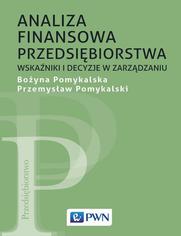 ANALIZA FINANSOWA PRZEDSIĘBIORSTWA
WSKAŹNIKI I DECYZJE W ZARZĄDZANIU

Bożyna Pomykalska
Przemysław Pomykalski

Przedsiębiorstwo

PWN